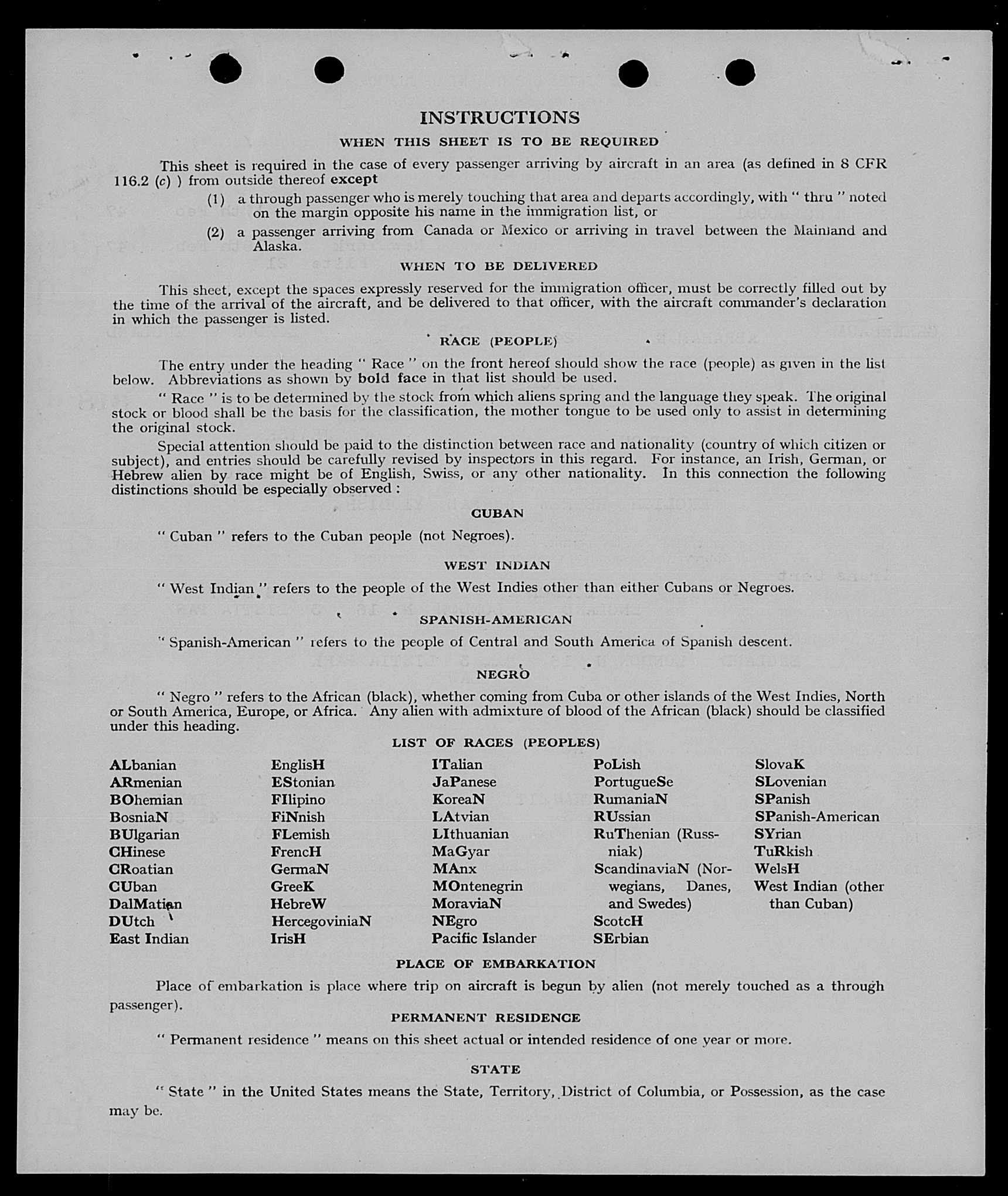 INSTRUCTIONS

WHEN THIS SHEET IS TO BE REQUIRED

This sheet is required in the case of every passenger arriving by aircraft in an area (as defined in 8 CFR 116.2 (c) ) from outside thereof except

(1) a through passenger who is merely touching that area and departs accordingly, with " thru " noted on the margin opposite his name in the immigration list, or

(2) a passenger arriving from Canada or Mexico or arriving in travel between the Mainland and Alaska.

WHEN TO BE DELIVERED

This sheet, except the spaces expressly reserved for the immigration officer, must be correctly filled out by the time of the arrival of the aircraft, and be delivered to that officer, with the aircraft commander's declaration in which the passenger is listed.

RACE (PEOPLE)

The entry under the heading " Race " on the front hereof should show the race (people) as given in the list below. Abbreviations as shown by bold face in that list should be used.

" Race " is to be determined by the stock from which aliens spring and the language they speak. The original stock or blood shall be the basis for the classification, the mother tongue to be used only to assist in determining the original stock.

Special attention should be paid to the distinction between race and nationality (country of which citizen or subject), and entries should be carefully revised by inspectors in this regard. For instance, an Irish, German, or Hebrew alien by race might be of English, Swiss, or any other nationality. In this connection the following distinctions should be especially observed :

CUBAN

" Cuban " refers to the Cuban people (not Negroes).

WEST INDIAN

" West Indian " refers to the people of the West Indies other than either Cubans or Negroes.

SPANISH-AMERICAN

" Spanish-American " refers to the people of Central and South America of Spanish descent.

NEGRO

" Negro " refers to the African (black), whether coming from Cuba or other islands of the West Indies, North or South America, Europe, or Africa. Any alien with admixture of blood of the African (black) should be classified under this heading.

LIST OF RACES (PEOPLES)

ALbanian
ARmenian
BOhemian
BosniaN
BUlgarian
CHinese
CRoatian
CUban
DalMatian
DUtch
East Indian

EnglisH
EStonian
FIlipino
FiNnish
FLemish
FrencH
GermaN
GreeK
HebreW
HercegoviniaN
IrisH

ITalian
JaPanese
KoreaN
LAtvian
LIthuanian
MaGyar
MAnx
MOntenegrin
MoraviaN
NEgro
Pacific Islander

PoLish
PortugueSe
RumaniaN
RUssian
RuThenian (Russniak)
ScandinaviaN (Norwegians, Danes, and Swedes)
ScotcH
SErbian

SlovaK
SLovenian
SPanish
SPanish-American
SYrian
TuRkish
WelsH
West Indian (other than Cuban)

PLACE OF EMBARKATION

Place of embarkation is place where trip on aircraft is begun by alien (not merely touched as a through passenger).

PERMANENT RESIDENCE

" Permanent residence " means on this sheet actual or intended residence of one year or more.

STATE

" State " in the United States means the State, Territory, District of Columbia, or Possession, as the case may be.